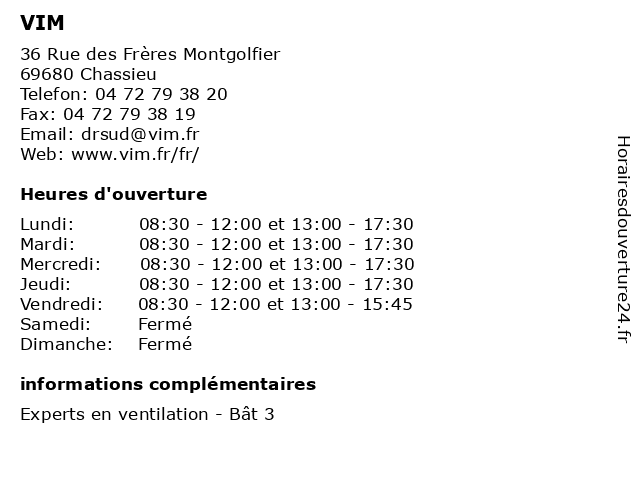 VIM

36 Rue des Frères Montgolfier
69680 Chassieu
Telefon: 04 72 79 38 20
Fax: 04 72 79 38 19
Email: drsud@vim.fr
Web: www.vim.fr/fr/

Heures d'ouverture

| | |
|---|---|
| Lundi: | 08:30 - 12:00 et 13:00 - 17:30 |
| Mardi: | 08:30 - 12:00 et 13:00 - 17:30 |
| Mercredi: | 08:30 - 12:00 et 13:00 - 17:30 |
| Jeudi: | 08:30 - 12:00 et 13:00 - 17:30 |
| Vendredi: | 08:30 - 12:00 et 13:00 - 15:45 |
| Samedi: | Fermé |
| Dimanche: | Fermé |

informations complémentaires

Experts en ventilation - Bât 3

Horairesdouverture24.fr